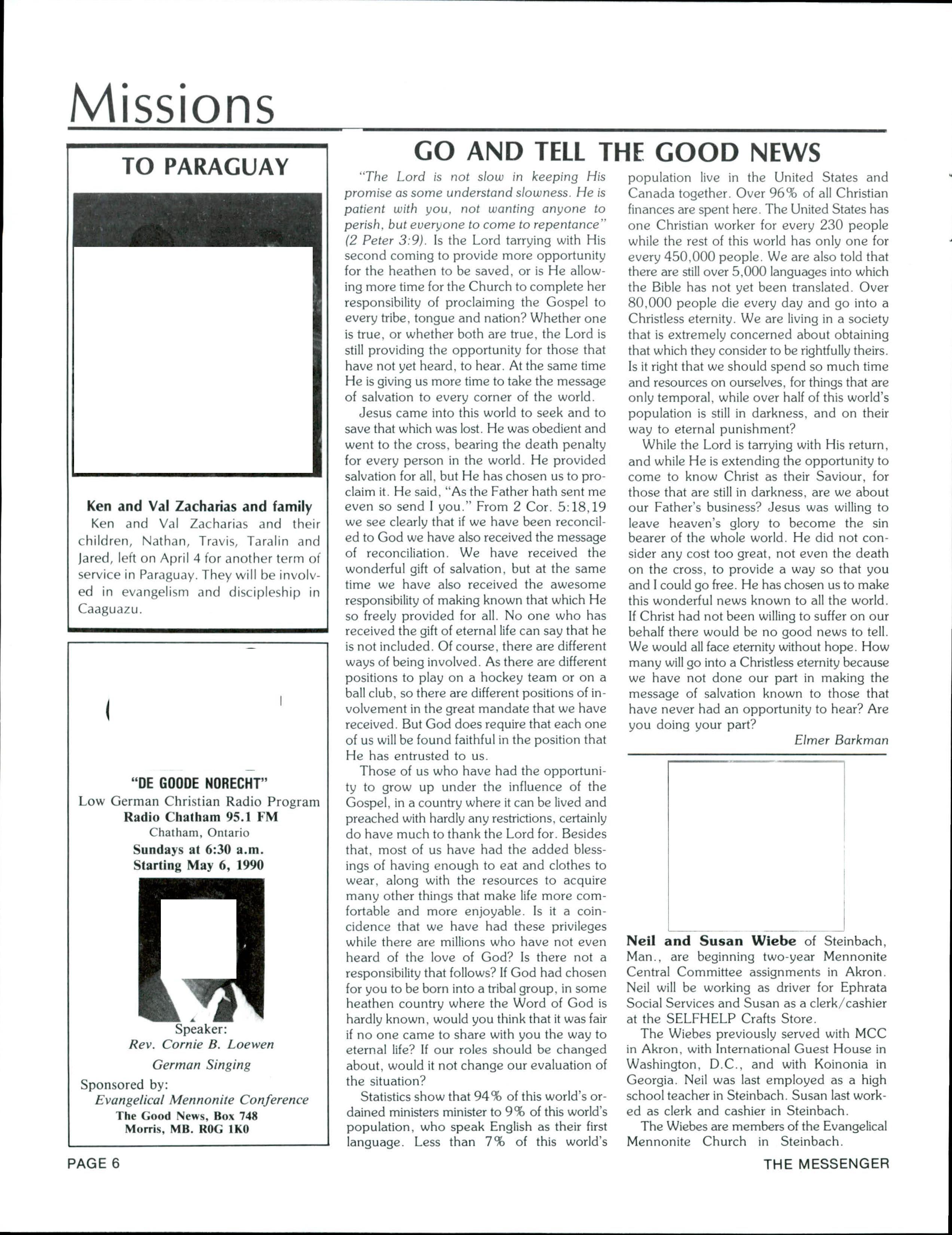 Missions

TO PARAGUAY

Ken and Val Zacharias and family

Ken and Val Zacharias and their children, Nathan, Travis, Taralin and Jared, left on April 4 for another term of service in Paraguay. They will be involved in evangelism and discipleship in Caaguazu.

"DE GOODE NORECHT"
Low German Christian Radio Program
Radio Chatham 95.1 FM
Chatham, Ontario
Sundays at 6:30 a.m.
Starting May 6, 1990

Speaker:
Rev. Cornie B. Loewen
German Singing
Sponsored by:
Evangelical Mennonite Conference
The Good News, Box 748
Morris, MB. R0G 1K0

GO AND TELL THE GOOD NEWS

"The Lord is not slow in keeping His promise as some understand slowness. He is patient with you, not wanting anyone to perish, but everyone to come to repentance" (2 Peter 3:9). Is the Lord tarrying with His second coming to provide more opportunity for the heathen to be saved, or is He allowing more time for the Church to complete her responsibility of proclaiming the Gospel to every tribe, tongue and nation? Whether one is true, or whether both are true, the Lord is still providing the opportunity for those that have not yet heard, to hear. At the same time He is giving us more time to take the message of salvation to every corner of the world.

Jesus came into this world to seek and to save that which was lost. He was obedient and went to the cross, bearing the death penalty for every person in the world. He provided salvation for all, but He has chosen us to proclaim it. He said, "As the Father hath sent me even so send I you." From 2 Cor. 5:18,19 we see clearly that if we have been reconciled to God we have also received the message of reconciliation. We have received the wonderful gift of salvation, but at the same time we have also received the awesome responsibility of making known that which He so freely provided for all. No one who has received the gift of eternal life can say that he is not included. Of course, there are different ways of being involved. As there are different positions to play on a hockey team or on a ball club, so there are different positions of involvement in the great mandate that we have received. But God does require that each one of us will be found faithful in the position that He has entrusted to us.

Those of us who have had the opportunity to grow up under the influence of the Gospel, in a country where it can be lived and preached with hardly any restrictions, certainly do have much to thank the Lord for. Besides that, most of us have had the added blessings of having enough to eat and clothes to wear, along with the resources to acquire many other things that make life more comfortable and more enjoyable. Is it a coincidence that we have had these privileges while there are millions who have not even heard of the love of God? Is there not a responsibility that follows? If God had chosen for you to be born into a tribal group, in some heathen country where the Word of God is hardly known, would you think that it was fair if no one came to share with you the way to eternal life? If our roles should be changed about, would it not change our evaluation of the situation?

Statistics show that 94% of this world's ordained ministers minister to 9% of this world's population, who speak English as their first language. Less than 7% of this world's population live in the United States and Canada together. Over 96% of all Christian finances are spent here. The United States has one Christian worker for every 230 people while the rest of this world has only one for every 450,000 people. We are also told that there are still over 5,000 languages into which the Bible has not yet been translated. Over 80,000 people die every day and go into a Christless eternity. We are living in a society that is extremely concerned about obtaining that which they consider to be rightfully theirs. Is it right that we should spend so much time and resources on ourselves, for things that are only temporal, while over half of this world's population is still in darkness, and on their way to eternal punishment?

While the Lord is tarrying with His return, and while He is extending the opportunity to come to know Christ as their Saviour, for those that are still in darkness, are we about our Father's business? Jesus was willing to leave heaven's glory to become the sin bearer of the whole world. He did not consider any cost too great, not even the death on the cross, to provide a way so that you and I could go free. He has chosen us to make this wonderful news known to all the world. If Christ had not been willing to suffer on our behalf there would be no good news to tell. We would all face eternity without hope. How many will go into a Christless eternity because we have not done our part in making the message of salvation known to those that have never had an opportunity to hear? Are you doing your part?

Elmer Barkman

Neil and Susan Wiebe of Steinbach, Man., are beginning two-year Mennonite Central Committee assignments in Akron. Neil will be working as driver for Ephrata Social Services and Susan as a clerk/cashier at the SELFHELP Crafts Store.

The Wiebes previously served with MCC in Akron, with International Guest House in Washington, D.C., and with Koinonia in Georgia. Neil was last employed as a high school teacher in Steinbach. Susan last worked as clerk and cashier in Steinbach.

The Wiebes are members of the Evangelical Mennonite Church in Steinbach.

PAGE 6

THE MESSENGER